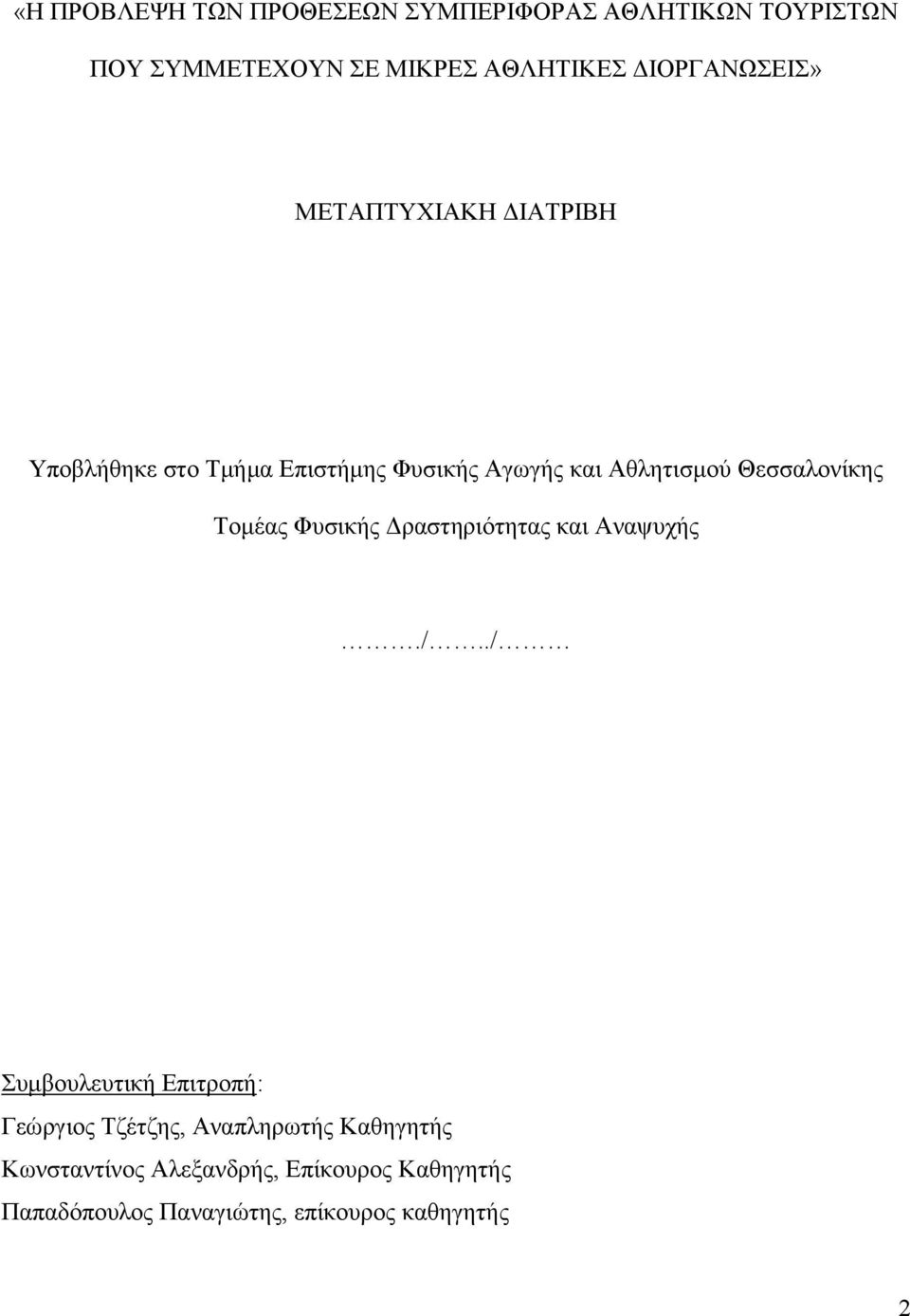 «Η ΠΡΟΒΛΕΨΗ ΤΩΝ ΠΡΟΘΕΣΕΩΝ ΣΥΜΠΕΡΙΦΟΡΑΣ ΑΘΛΗΤΙΚΩΝ ΤΟΥΡΙΣΤΩΝ ΠΟΥ ΣΥΜΜΕΤΕΧΟΥΝ ΣΕ ΜΙΚΡΕΣ ΑΘΛΗΤΙΚΕΣ ΔΙΟΡΓΑΝΩΣΕΙΣ»

ΜΕΤΑΠΤΥΧΙΑΚΗ ΔΙΑΤΡΙΒΗ

Υποβλήθηκε στο Τμήμα Επιστήμης Φυσικής Αγωγής και Αθλητισμού Θεσσαλονίκης

Τομέας Φυσικής Δραστηριότητας και Αναψυχής

………./……../………

Συμβουλευτική Επιτροπή:

Γεώργιος Τζέτζης, Αναπληρωτής Καθηγητής

Κωνσταντίνος Αλεξανδρής, Επίκουρος Καθηγητής

Παπαδόπουλος Παναγιώτης, επίκουρος καθηγητής

2